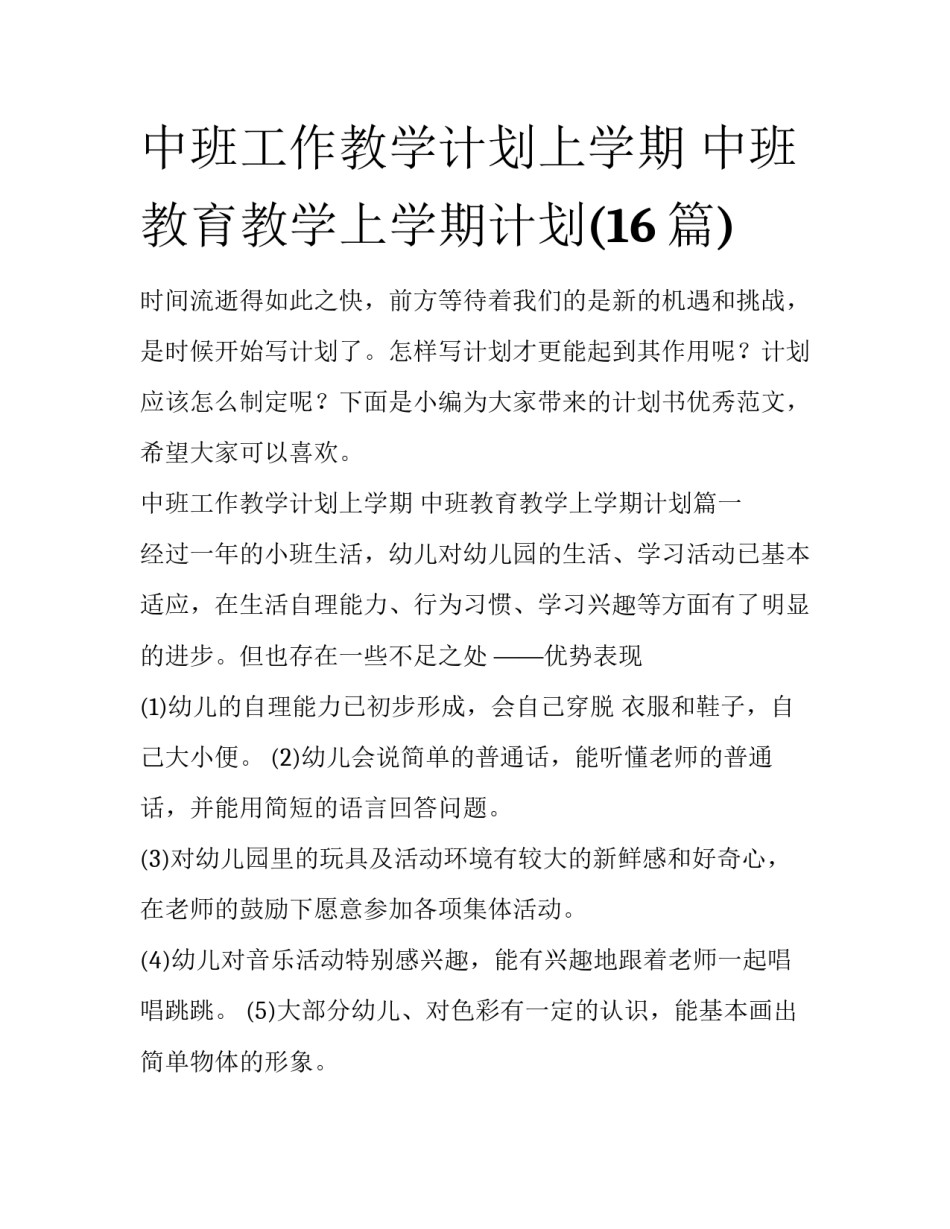 中班工作教学计划上学期 中班教育教学上学期计划(16 篇)

时间流逝得如此之快，前方等待着我们的是新的机遇和挑战，是时候开始写计划了。怎样写计划才更能起到其作用呢？计划应该怎么制定呢？下面是小编为大家带来的计划书优秀范文，希望大家可以喜欢。

中班工作教学计划上学期 中班教育教学上学期计划篇一

经过一年的小班生活，幼儿对幼儿园的生活、学习活动已基本适应，在生活自理能力、行为习惯、学习兴趣等方面有了明显的进步。但也存在一些不足之处 ——优势表现

(1)幼儿的自理能力已初步形成，会自己穿脱 衣服和鞋子，自己大小便。 (2)幼儿会说简单的普通话，能听懂老师的普通话，并能用简短的语言回答问题。

(3)对幼儿园里的玩具及活动环境有较大的新鲜感和好奇心，在老师的鼓励下愿意参加各项集体活动。

(4)幼儿对音乐活动特别感兴趣，能有兴趣地跟着老师一起唱唱跳跳。 (5)大部分幼儿、对色彩有一定的认识，能基本画出简单物体的形象。